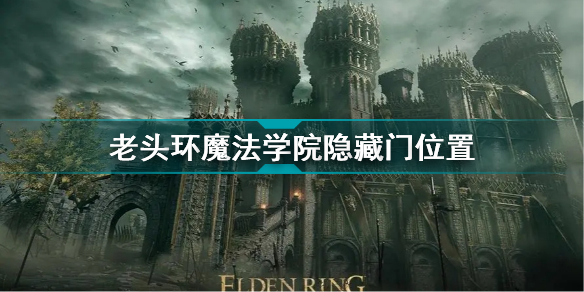 老头环魔法学院隐藏门位置

ELDEN RING